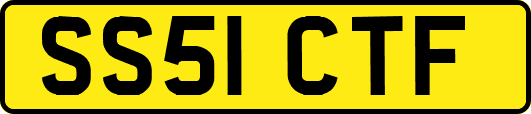 SS51 CTF